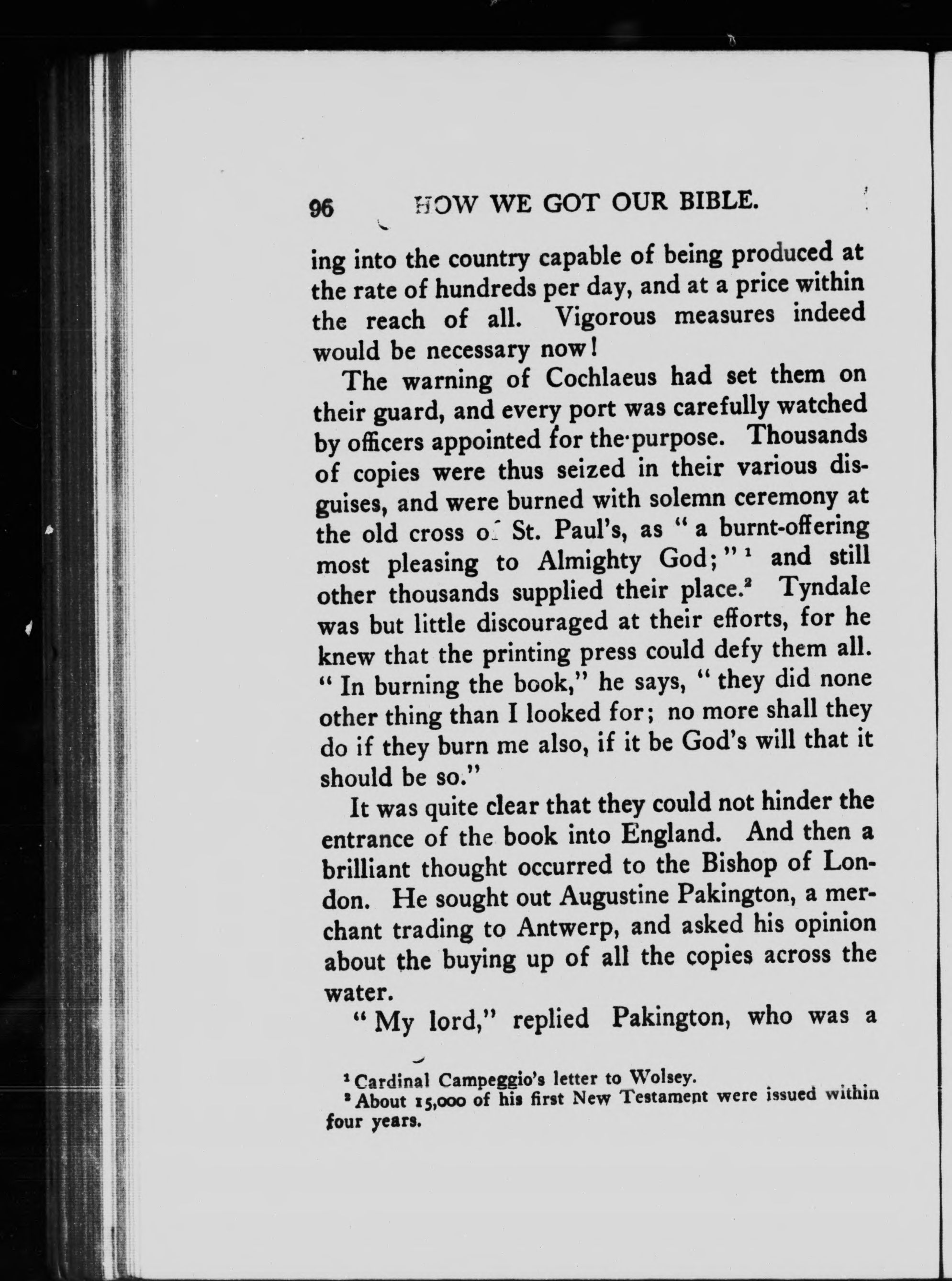 96 HOW WE GOT OUR BIBLE.

ing into the country capable of being produced at the rate of hundreds per day, and at a price within the reach of all. Vigorous measures indeed would be necessary now!

The warning of Cochlaeus had set them on their guard, and every port was carefully watched by officers appointed for the purpose. Thousands of copies were thus seized in their various disguises, and were burned with solemn ceremony at the old cross of St. Paul's, as "a burnt-offering most pleasing to Almighty God;"$^1$ and still other thousands supplied their place.$^2$ Tyndale was but little discouraged at their efforts, for he knew that the printing press could defy them all. "In burning the book," he says, "they did none other thing than I looked for; no more shall they do if they burn me also, if it be God's will that it should be so."

It was quite clear that they could not hinder the entrance of the book into England. And then a brilliant thought occurred to the Bishop of London. He sought out Augustine Pakington, a merchant trading to Antwerp, and asked his opinion about the buying up of all the copies across the water.

"My lord," replied Pakington, who was a

$^1$ Cardinal Campeggio's letter to Wolsey.
$^2$ About 15,000 of his first New Testament were issued within four years.